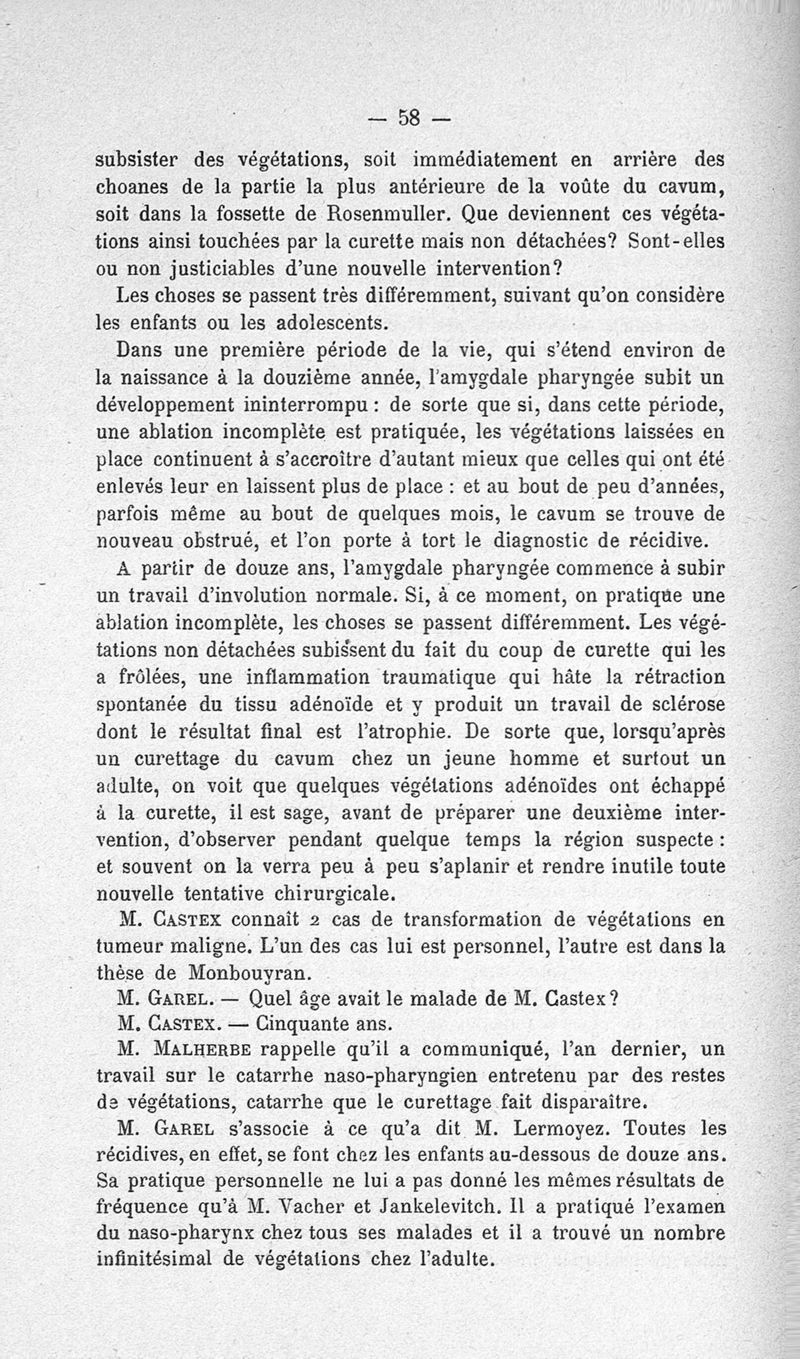 — 58 —

subsister des végétations, soit immédiatement en arrière des choanes de la partie la plus antérieure de la voûte du cavum, soit dans la fossette de Rosenmuller. Que deviennent ces végétations ainsi touchées par la curette mais non détachées? Sont-elles ou non justiciables d'une nouvelle intervention?

Les choses se passent très différemment, suivant qu'on considère les enfants ou les adolescents.

Dans une première période de la vie, qui s'étend environ de la naissance à la douzième année, l'amygdale pharyngée subit un développement ininterrompu : de sorte que si, dans cette période, une ablation incomplète est pratiquée, les végétations laissées en place continuent à s'accroître d'autant mieux que celles qui ont été enlevés leur en laissent plus de place : et au bout de peu d'années, parfois même au bout de quelques mois, le cavum se trouve de nouveau obstrué, et l'on porte à tort le diagnostic de récidive.

A partir de douze ans, l'amygdale pharyngée commence à subir un travail d'involution normale. Si, à ce moment, on pratique une ablation incomplète, les choses se passent différemment. Les végétations non détachées subissent du fait du coup de curette qui les a frôlées, une inflammation traumatique qui hâte la rétraction spontanée du tissu adénoïde et y produit un travail de sclérose dont le résultat final est l'atrophie. De sorte que, lorsqu'après un curettage du cavum chez un jeune homme et surtout un adulte, on voit que quelques végétations adénoïdes ont échappé à la curette, il est sage, avant de préparer une deuxième intervention, d'observer pendant quelque temps la région suspecte : et souvent on la verra peu à peu s'aplanir et rendre inutile toute nouvelle tentative chirurgicale.

M. Castex connaît 2 cas de transformation de végétations en tumeur maligne. L'un des cas lui est personnel, l'autre est dans la thèse de Monbouyran.

M. Garel. — Quel âge avait le malade de M. Castex?

M. Castex. — Cinquante ans.

M. Malherbe rappelle qu'il a communiqué, l'an dernier, un travail sur le catarrhe naso-pharyngien entretenu par des restes de végétations, catarrhe que le curettage fait disparaître.

M. Garel s'associe à ce qu'a dit M. Lermoyez. Toutes les récidives, en effet, se font chez les enfants au-dessous de douze ans. Sa pratique personnelle ne lui a pas donné les mêmes résultats de fréquence qu'à M. Vacher et Jankelevitch. Il a pratiqué l'examen du naso-pharynx chez tous ses malades et il a trouvé un nombre infinitésimal de végétations chez l'adulte.